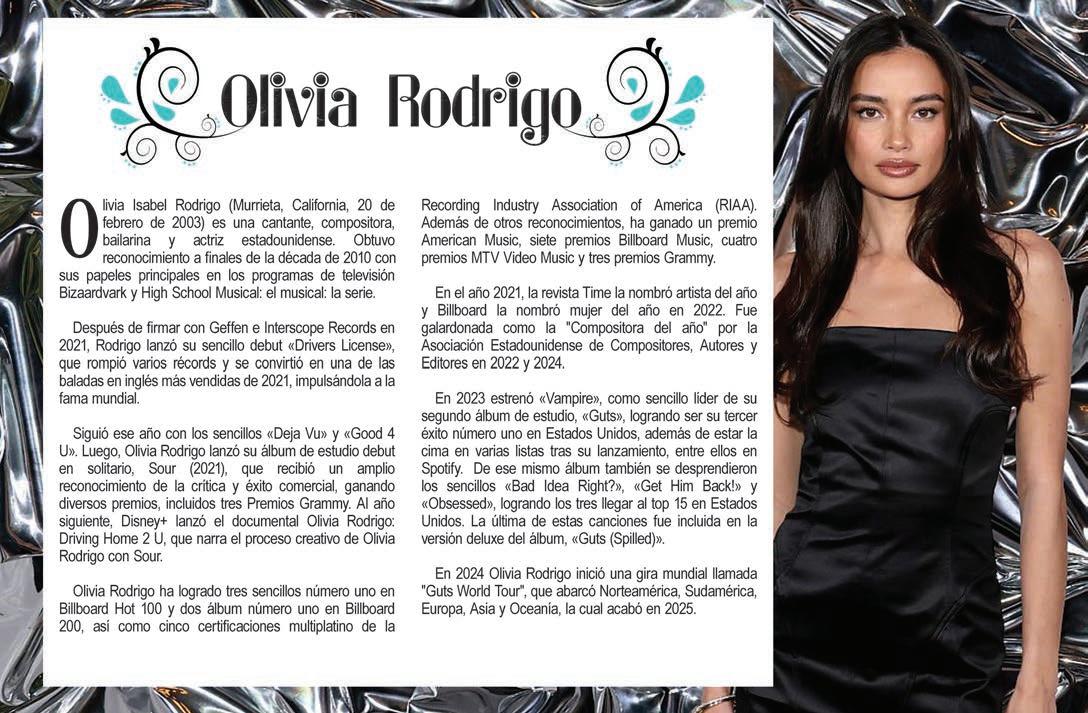 Olivia Rodrigo

Olivia Isabel Rodrigo (Murrieta, California, 20 de febrero de 2003) es una cantante, compositora, bailarina y actriz estadounidense. Obtuvo reconocimiento a finales de la década de 2010 con sus papeles principales en los programas de televisión Bizaardvark y High School Musical: el musical: la serie.

Después de firmar con Geffen e Interscope Records en 2021, Rodrigo lanzó su sencillo debut «Drivers License», que rompió varios récords y se convirtió en una de las baladas en inglés más vendidas de 2021, impulsándola a la fama mundial.

Siguió ese año con los sencillos «Deja Vu» y «Good 4 U». Luego, Olivia Rodrigo lanzó su álbum de estudio debut en solitario, Sour (2021), que recibió un amplio reconocimiento de la crítica y éxito comercial, ganando diversos premios, incluidos tres Premios Grammy. Al año siguiente, Disney+ lanzó el documental Olivia Rodrigo: Driving Home 2 U, que narra el proceso creativo de Olivia Rodrigo con Sour.

Olivia Rodrigo ha logrado tres sencillos número uno en Billboard Hot 100 y dos álbum número uno en Billboard 200, así como cinco certificaciones multiplatino de la Recording Industry Association of America (RIAA). Además de otros reconocimientos, ha ganado un premio American Music, siete premios Billboard Music, cuatro premios MTV Video Music y tres premios Grammy.

En el año 2021, la revista Time la nombró artista del año y Billboard la nombró mujer del año en 2022. Fue galardonada como la "Compositora del año" por la Asociación Estadounidense de Compositores, Autores y Editores en 2022 y 2024.

En 2023 estrenó «Vampire», como sencillo líder de su segundo álbum de estudio, «Guts», logrando ser su tercer éxito número uno en Estados Unidos, además de estar la cima en varias listas tras su lanzamiento, entre ellos en Spotify. De ese mismo álbum también se desprendieron los sencillos «Bad Idea Right?», «Get Him Back!» y «Obsessed», logrando los tres llegar al top 15 en Estados Unidos. La última de estas canciones fue incluida en la versión deluxe del álbum, «Guts (Spilled)».

En 2024 Olivia Rodrigo inició una gira mundial llamada "Guts World Tour", que abarcó Norteamérica, Sudamérica, Europa, Asia y Oceanía, la cual acabó en 2025.